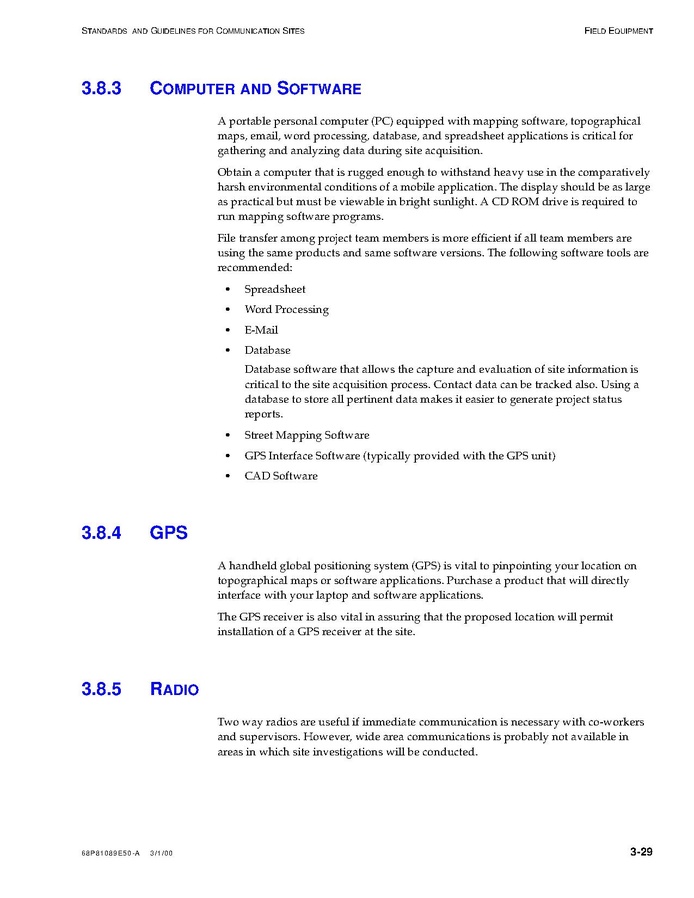 STANDARDS AND GUIDELINES FOR COMMUNICATION SITES FIELD EQUIPMENT

3.8.3 COMPUTER AND SOFTWARE

A portable personal computer (PC) equipped with mapping software, topographical maps, email, word processing, database, and spreadsheet applications is critical for gathering and analyzing data during site acquisition.

Obtain a computer that is rugged enough to withstand heavy use in the comparatively harsh environmental conditions of a mobile application. The display should be as large as practical but must be viewable in bright sunlight. A CD ROM drive is required to run mapping software programs.

File transfer among project team members is more efficient if all team members are using the same products and same software versions. The following software tools are recommended:

• Spreadsheet
• Word Processing
• E-Mail
• Database
Database software that allows the capture and evaluation of site information is critical to the site acquisition process. Contact data can be tracked also. Using a database to store all pertinent data makes it easier to generate project status reports.
• Street Mapping Software
• GPS Interface Software (typically provided with the GPS unit)
• CAD Software

3.8.4 GPS

A handheld global positioning system (GPS) is vital to pinpointing your location on topographical maps or software applications. Purchase a product that will directly interface with your laptop and software applications.

The GPS receiver is also vital in assuring that the proposed location will permit installation of a GPS receiver at the site.

3.8.5 RADIO

Two way radios are useful if immediate communication is necessary with co-workers and supervisors. However, wide area communications is probably not available in areas in which site investigations will be conducted.

68P81089E50-A 3/1/00 3-29